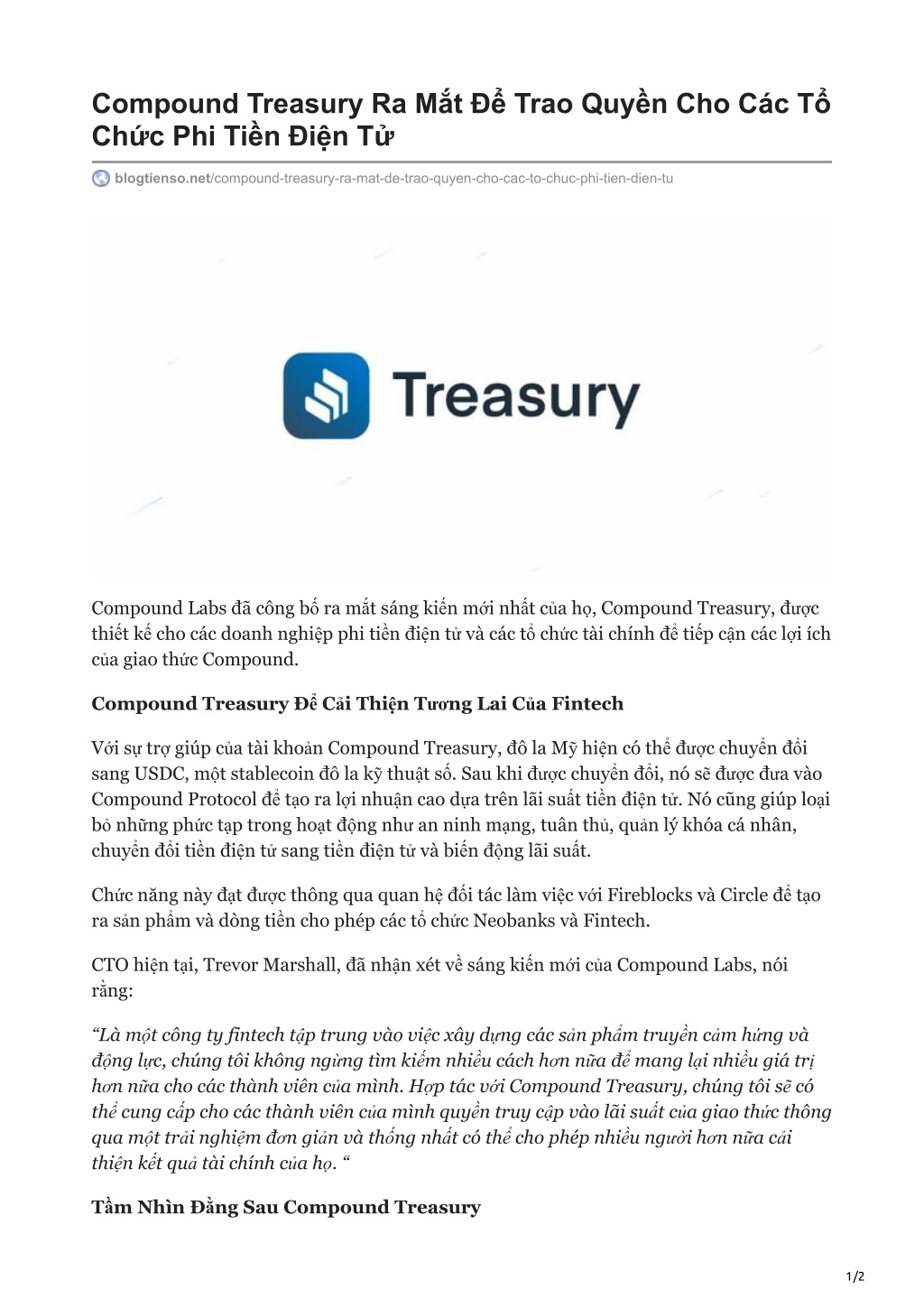 Compound Treasury Ra Mắt Để Trao Quyền Cho Các Tổ Chức Phi Tiền Điện Tử

blogtienso.net/compound-treasury-ra-mat-de-trao-quyen-cho-cac-to-chuc-phi-tien-dien-tu

Treasury

Compound Labs đã công bố ra mắt sáng kiến mới nhất của họ, Compound Treasury, được thiết kế cho các doanh nghiệp phi tiền điện tử và các tổ chức tài chính để tiếp cận các lợi ích của giao thức Compound.

Compound Treasury Để Cải Thiện Tương Lai Của Fintech

Với sự trợ giúp của tài khoản Compound Treasury, đô la Mỹ hiện có thể được chuyển đổi sang USDC, một stablecoin đô la kỹ thuật số. Sau khi được chuyển đổi, nó sẽ được đưa vào Compound Protocol để tạo ra lợi nhuận cao dựa trên lãi suất tiền điện tử. Nó cũng giúp loại bỏ những phức tạp trong hoạt động như an ninh mạng, tuân thủ, quản lý khóa cá nhân, chuyển đổi tiền điện tử sang tiền điện tử và biến động lãi suất.

Chức năng này đạt được thông qua quan hệ đối tác làm việc với Fireblocks và Circle để tạo ra sản phẩm và dòng tiền cho phép các tổ chức Neobanks và Fintech.

CTO hiện tại, Trevor Marshall, đã nhận xét về sáng kiến mới của Compound Labs, nói rằng:

“Là một công ty fintech tập trung vào việc xây dựng các sản phẩm truyền cảm hứng và động lực, chúng tôi không ngừng tìm kiếm nhiều cách hơn nữa để mang lại nhiều giá trị hơn nữa cho các thành viên của mình. Hợp tác với Compound Treasury, chúng tôi sẽ có thể cung cấp cho các thành viên của mình quyền truy cập vào lãi suất của giao thức thông qua một trải nghiệm đơn giản và thống nhất có thể cho phép nhiều người hơn nữa cải thiện kết quả tài chính của họ. “

Tầm Nhìn Đằng Sau Compound Treasury

1/2